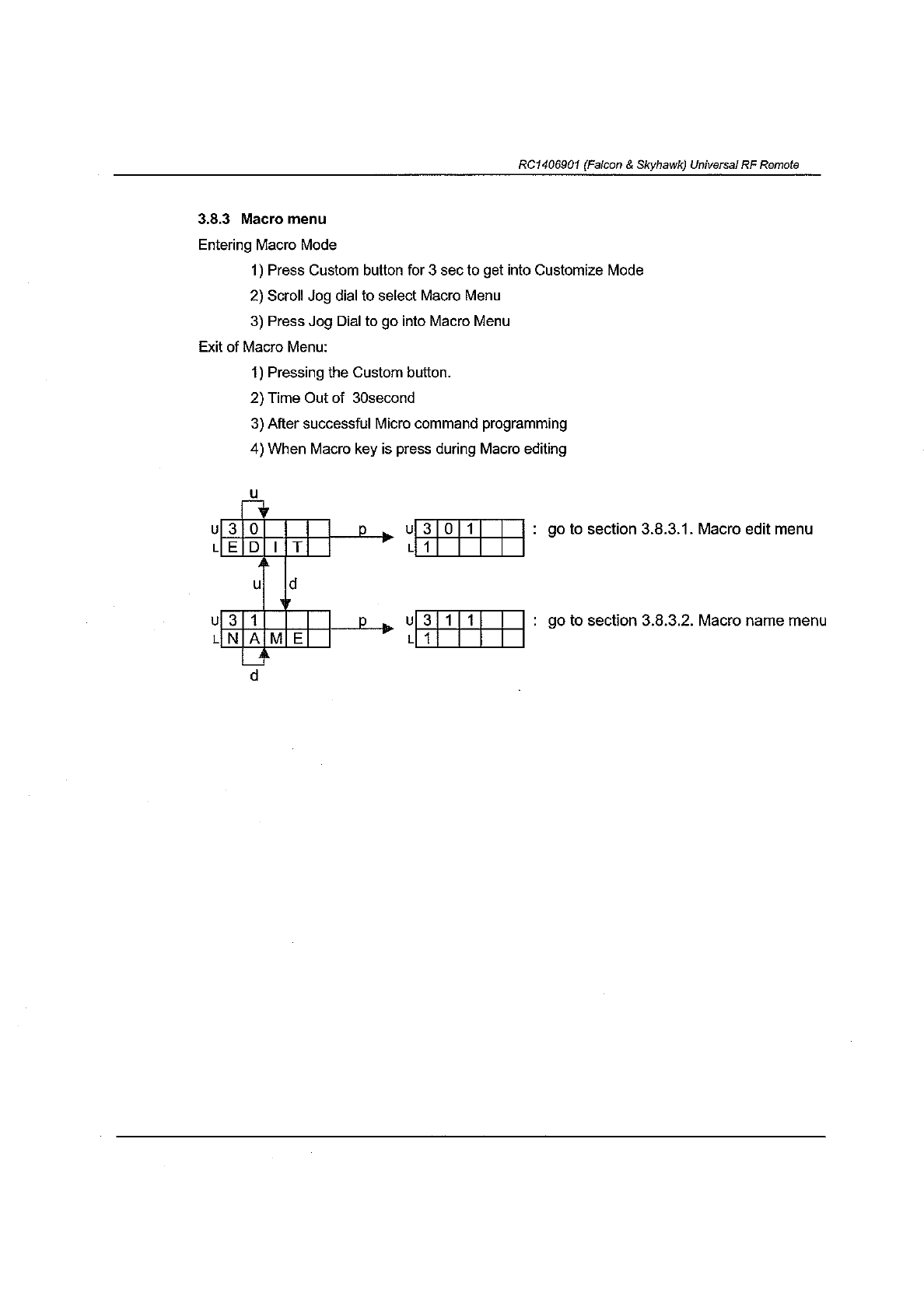 RC1406901 (Falcon & Skyhawk) Universal RF Remote

3.8.3 Macro menu

Entering Macro Mode

1) Press Custom button for 3 sec to get into Customize Mode

2) Scroll Jog dial to select Macro Menu

3) Press Jog Dial to go into Macro Menu

Exit of Macro Menu:

1) Pressing the Custom button.

2) Time Out of 30second

3) After successful Micro command programming

4) When Macro key is press during Macro editing

u

U 3 0
L E D I T

p

U 3 0 1
L 1

: go to section 3.8.3.1. Macro edit menu

u d

U 3 1
L N A M E

p

U 3 1 1
L 1

: go to section 3.8.3.2. Macro name menu

d